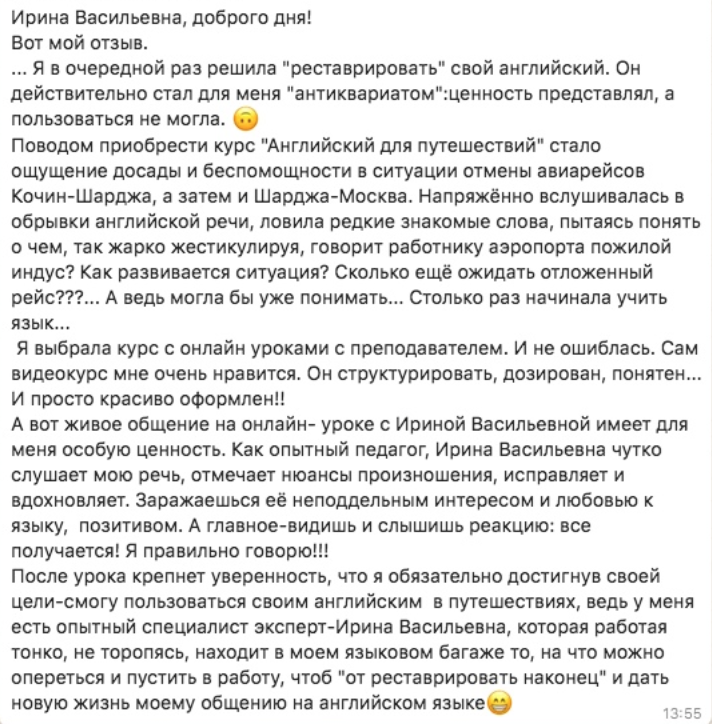 Ирина Васильевна, доброго дня!
Вот мой отзыв.
... Я в очередной раз решила "реставрировать" свой английский. Он действительно стал для меня "антиквариатом":ценность представлял, а пользоваться не могла. 🙃
Поводом приобрести курс "Английский для путешествий" стало ощущение досады и беспомощности в ситуации отмены авиарейсов Кочин-Шарджа, а затем и Шарджа-Москва. Напряжённо вслушивалась в обрывки английской речи, ловила редкие знакомые слова, пытаясь понять о чем, так жарко жестикулируя, говорит работнику аэропорта пожилой индус? Как развивается ситуация? Сколько ещё ожидать отложенный рейс???... А ведь могла бы уже понимать... Столько раз начинала учить язык...
Я выбрала курс с онлайн уроками с преподавателем. И не ошиблась. Сам видеокурс мне очень нравится. Он структурировать, дозирован, понятен... И просто красиво оформлен!!
А вот живое общение на онлайн- уроке с Ириной Васильевной имеет для меня особую ценность. Как опытный педагог, Ирина Васильевна чутко слушает мою речь, отмечает нюансы произношения, исправляет и вдохновляет. Заражаешься её неподдельным интересом и любовью к языку, позитивом. А главное-видишь и слышишь реакцию: все получается! Я правильно говорю!!!
После урока крепнет уверенность, что я обязательно достигнув своей цели-смогу пользоваться своим английским в путешествиях, ведь у меня есть опытный специалист эксперт-Ирина Васильевна, которая работая тонко, не торопясь, находит в моем языковом багаже то, на что можно опереться и пустить в работу, чтоб "от реставрировать наконец" и дать новую жизнь моему общению на английском языке😁
13:55